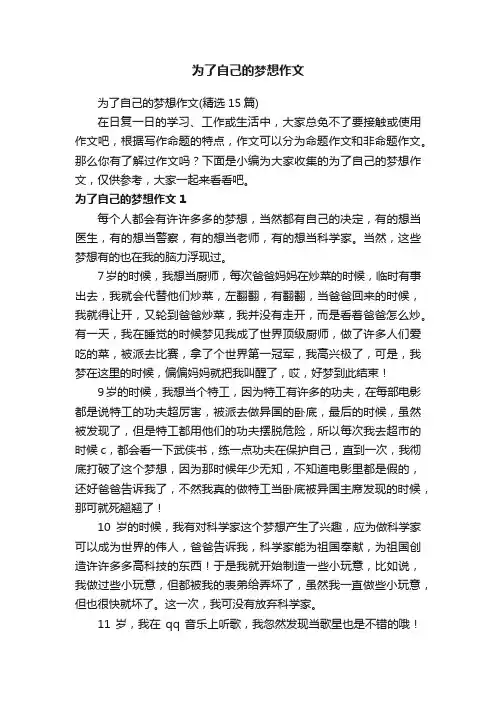 为了自己的梦想作文

为了自己的梦想作文(精选 15 篇)

在日复一日的学习、工作或生活中，大家总免不了要接触或使用作文吧，根据写作命题的特点，作文可以分为命题作文和非命题作文。那么你有了解过作文吗？下面是小编为大家收集的为了自己的梦想作文，仅供参考，大家一起来看看吧。

为了自己的梦想作文 1

每个人都会有许许多多的梦想，当然都有自己的决定，有的想当医生，有的想当警察，有的想当老师，有的想当科学家。当然，这些梦想有的也在我的脑力浮现过。

7 岁的时候，我想当厨师，每次爸爸妈妈在炒菜的时候，临时有事出去，我就会代替他们炒菜，左翻翻，有翻翻，当爸爸回来的时候，我就得让开，又轮到爸爸炒菜，我并没有走开，而是看着爸爸怎么炒。有一天，我在睡觉的时候梦见我成了世界顶级厨师，做了许多人们爱吃的菜，被派去比赛，拿了个世界第一冠军，我高兴极了，可是，我梦在这里的时候，偏偏妈妈就把我叫醒了，哎，好梦到此结束！

9 岁的时候，我想当个特工，因为特工有许多的功夫，在每部电影都是说特工的功夫超厉害，被派去做异国的卧底，最后的时候，虽然被发现了，但是特工都用他们的功夫摆脱危险，所以每次我去超市的时候 c，都会看一下武侠书，练一点功夫在保护自己，直到一次，我彻底打破了这个梦想，因为那时候年少无知，不知道电影里都是假的，还好爸爸告诉我了，不然我真的做特工当卧底被异国主席发现的时候，那可就死翘翘了！

10 岁的时候，我有对科学家这个梦想产生了兴趣，应为做科学家可以成为世界的伟人，爸爸告诉我，科学家能为祖国奉献，为祖国创造许许多多高科技的东西！于是我就开始制造一些小玩意，比如说，我做过些小玩意，但都被我的表弟给弄坏了，虽然我一直做些小玩意，但也很快就坏了。这一次，我可没有放弃科学家。

11 岁，我在 qq 音乐上听歌，我忽然发现当歌星也是不错的哦！